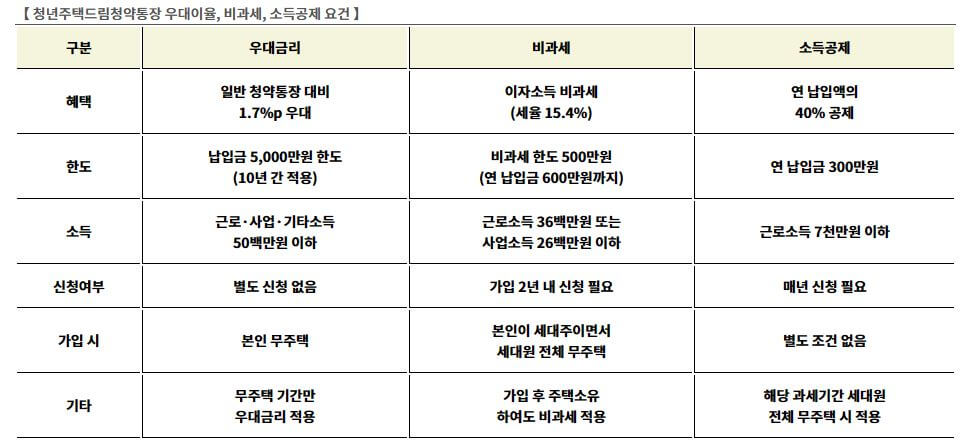 【 청년주택드림청약통장 우대이율, 비과세, 소득공제 요건 】

| 구분 | 우대금리 | 비과세 | 소득공제 |
|---|---|---|---|
| 혜택 | 일반 청약통장 대비 1.7%p 우대 | 이자소득 비과세 (세율 15.4%) | 연 납입액의 40% 공제 |
| 한도 | 납입금 5,000만원 한도 (10년 간 적용) | 비과세 한도 500만원 (연 납입금 600만원까지) | 연 납입금 300만원 |
| 소득 | 근로·사업·기타소득 50백만원 이하 | 근로소득 36백만원 또는 사업소득 26백만원 이하 | 근로소득 7천만원 이하 |
| 신청여부 | 별도 신청 없음 | 가입 2년 내 신청 필요 | 매년 신청 필요 |
| 가입 시 | 본인 무주택 | 본인이 세대주이면서 세대원 전체 무주택 | 별도 조건 없음 |
| 기타 | 무주택 기간만 우대금리 적용 | 가입 후 주택소유 하여도 비과세 적용 | 해당 과세기간 세대원 전체 무주택 시 적용 |